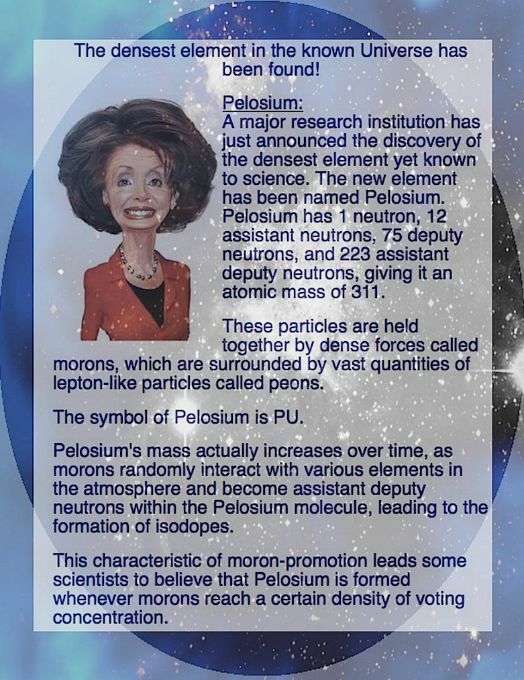 The densest element in the known Universe has been found!

Pelosium:
A major research institution has just announced the discovery of the densest element yet known to science. The new element has been named Pelosium. Pelosium has 1 neutron, 12 assistant neutrons, 75 deputy neutrons, and 223 assistant deputy neutrons, giving it an atomic mass of 311.

These particles are held together by dense forces called morons, which are surrounded by vast quantities of lepton-like particles called peons.

The symbol of Pelosium is PU.

Pelosium's mass actually increases over time, as morons randomly interact with various elements in the atmosphere and become assistant deputy neutrons within the Pelosium molecule, leading to the formation of isodopes.

This characteristic of moron-promotion leads some scientists to believe that Pelosium is formed whenever morons reach a certain density of voting concentration.